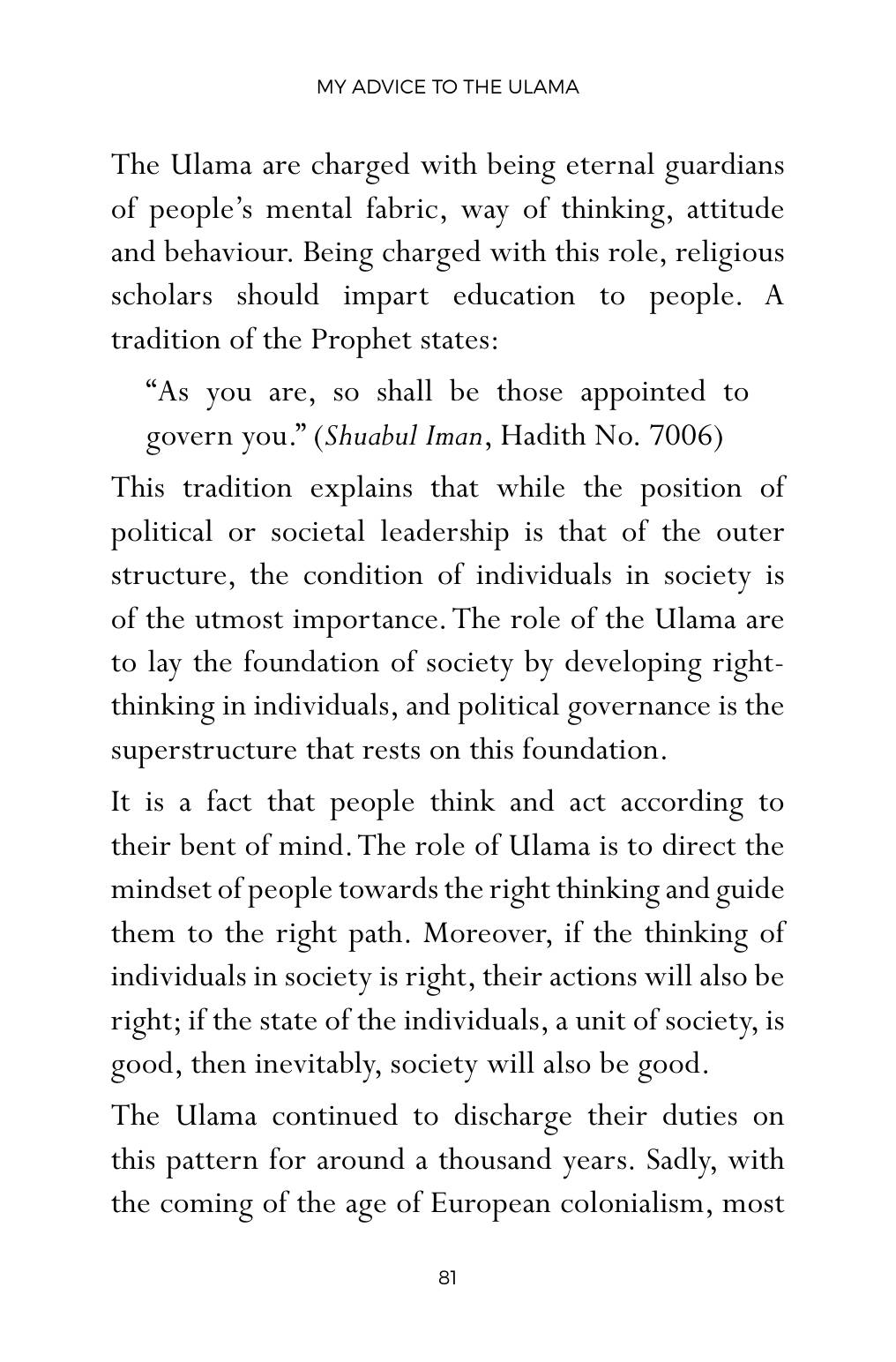 MY ADVICE TO THE ULAMA

The Ulama are charged with being eternal guardians of people's mental fabric, way of thinking, attitude and behaviour. Being charged with this role, religious scholars should impart education to people. A tradition of the Prophet states:

"As you are, so shall be those appointed to govern you." (Shuabul Iman, Hadith No. 7006)

This tradition explains that while the position of political or societal leadership is that of the outer structure, the condition of individuals in society is of the utmost importance. The role of the Ulama are to lay the foundation of society by developing right-thinking in individuals, and political governance is the superstructure that rests on this foundation.

It is a fact that people think and act according to their bent of mind. The role of Ulama is to direct the mindset of people towards the right thinking and guide them to the right path. Moreover, if the thinking of individuals in society is right, their actions will also be right; if the state of the individuals, a unit of society, is good, then inevitably, society will also be good.

The Ulama continued to discharge their duties on this pattern for around a thousand years. Sadly, with the coming of the age of European colonialism, most

81